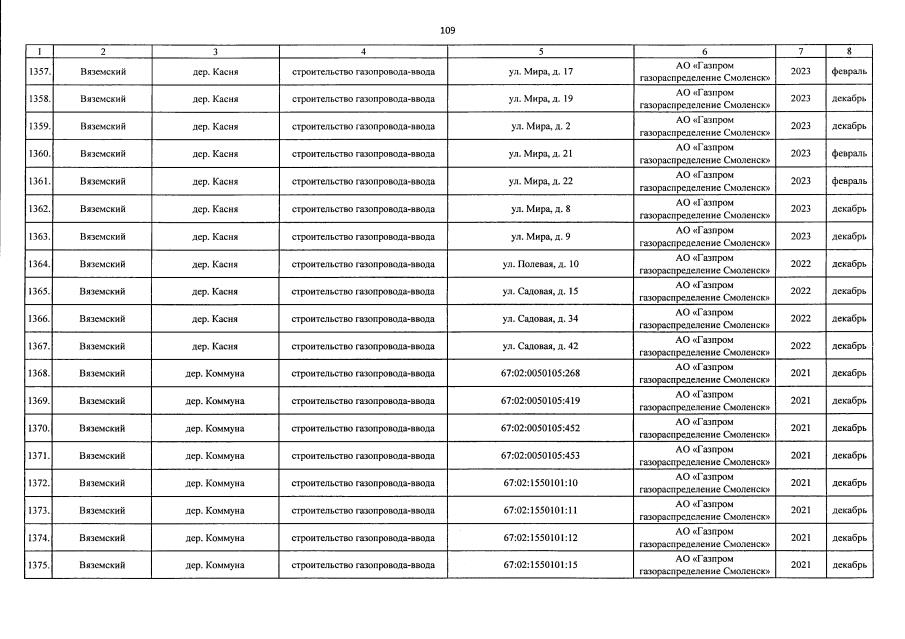 109

| 1 | 2 | 3 | 4 | 5 | 6 | 7 | 8 |
|---|---|---|---|---|---|---|---|
| 1357. | Вяземский | дер. Касня | строительство газопровода-ввода | ул. Мира, д. 17 | АО «Газпром газораспределение Смоленск» | 2023 | февраль |
| 1358. | Вяземский | дер. Касня | строительство газопровода-ввода | ул. Мира, д. 19 | АО «Газпром газораспределение Смоленск» | 2023 | декабрь |
| 1359. | Вяземский | дер. Касня | строительство газопровода-ввода | ул. Мира, д. 2 | АО «Газпром газораспределение Смоленск» | 2023 | декабрь |
| 1360. | Вяземский | дер. Касня | строительство газопровода-ввода | ул. Мира, д. 21 | АО «Газпром газораспределение Смоленск» | 2023 | февраль |
| 1361. | Вяземский | дер. Касня | строительство газопровода-ввода | ул. Мира, д. 22 | АО «Газпром газораспределение Смоленск» | 2023 | февраль |
| 1362. | Вяземский | дер. Касня | строительство газопровода-ввода | ул. Мира, д. 8 | АО «Газпром газораспределение Смоленск» | 2023 | декабрь |
| 1363. | Вяземский | дер. Касня | строительство газопровода-ввода | ул. Мира, д. 9 | АО «Газпром газораспределение Смоленск» | 2023 | декабрь |
| 1364. | Вяземский | дер. Касня | строительство газопровода-ввода | ул. Полевая, д. 10 | АО «Газпром газораспределение Смоленск» | 2022 | декабрь |
| 1365. | Вяземский | дер. Касня | строительство газопровода-ввода | ул. Садовая, д. 15 | АО «Газпром газораспределение Смоленск» | 2022 | декабрь |
| 1366. | Вяземский | дер. Касня | строительство газопровода-ввода | ул. Садовая, д. 34 | АО «Газпром газораспределение Смоленск» | 2022 | декабрь |
| 1367. | Вяземский | дер. Касня | строительство газопровода-ввода | ул. Садовая, д. 42 | АО «Газпром газораспределение Смоленск» | 2022 | декабрь |
| 1368. | Вяземский | дер. Коммуна | строительство газопровода-ввода | 67:02:0050105:268 | АО «Газпром газораспределение Смоленск» | 2021 | декабрь |
| 1369. | Вяземский | дер. Коммуна | строительство газопровода-ввода | 67:02:0050105:419 | АО «Газпром газораспределение Смоленск» | 2021 | декабрь |
| 1370. | Вяземский | дер. Коммуна | строительство газопровода-ввода | 67:02:0050105:452 | АО «Газпром газораспределение Смоленск» | 2021 | декабрь |
| 1371. | Вяземский | дер. Коммуна | строительство газопровода-ввода | 67:02:0050105:453 | АО «Газпром газораспределение Смоленск» | 2021 | декабрь |
| 1372. | Вяземский | дер. Коммуна | строительство газопровода-ввода | 67:02:1550101:10 | АО «Газпром газораспределение Смоленск» | 2021 | декабрь |
| 1373. | Вяземский | дер. Коммуна | строительство газопровода-ввода | 67:02:1550101:11 | АО «Газпром газораспределение Смоленск» | 2021 | декабрь |
| 1374. | Вяземский | дер. Коммуна | строительство газопровода-ввода | 67:02:1550101:12 | АО «Газпром газораспределение Смоленск» | 2021 | декабрь |
| 1375. | Вяземский | дер. Коммуна | строительство газопровода-ввода | 67:02:1550101:15 | АО «Газпром газораспределение Смоленск» | 2021 | декабрь |